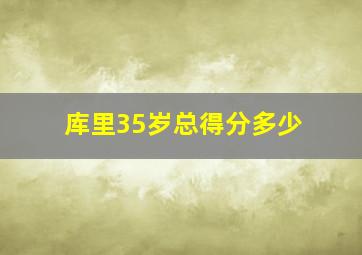 库里35岁总得分多少